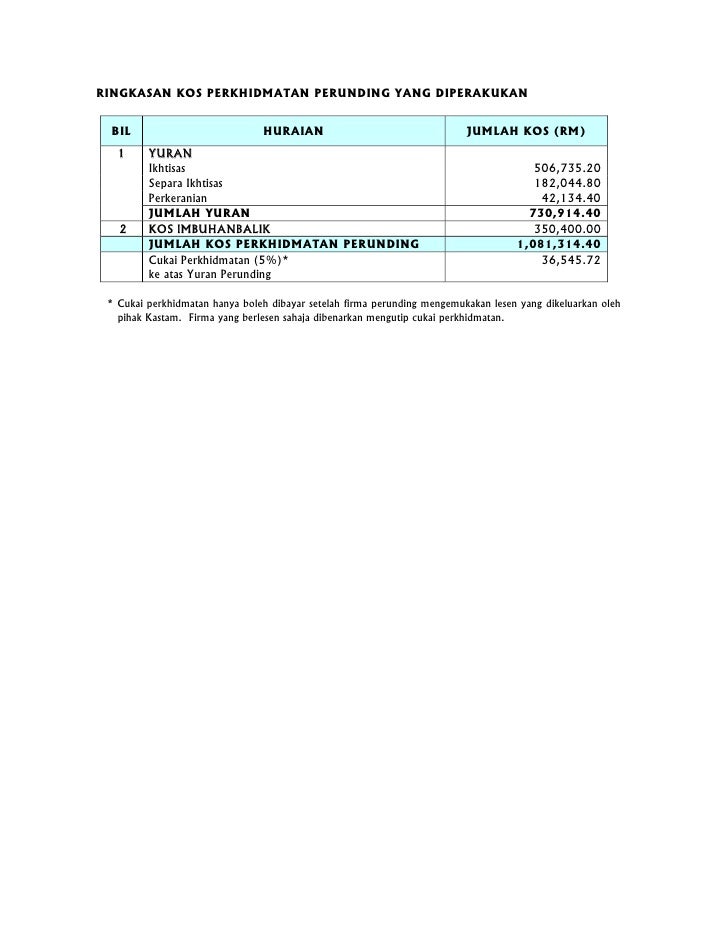 RINGKASAN KOS PERKHIDMATAN PERUNDING YANG DIPERAKUKAN

| BIL | HURAIAN | JUMLAH KOS (RM) |
|---|---|---|
| 1 | YURAN | |
| | Ikhtisas | 506,735.20 |
| | Separa Ikhtisas | 182,044.80 |
| | Perkeranian | 42,134.40 |
| | JUMLAH YURAN | 730,914.40 |
| 2 | KOS IMBUHANBALIK | 350,400.00 |
| | JUMLAH KOS PERKHIDMATAN PERUNDING | 1,081,314.40 |
| | Cukai Perkhidmatan (5%)* ke atas Yuran Perunding | 36,545.72 |

* Cukai perkhidmatan hanya boleh dibayar setelah firma perunding mengemukakan lesen yang dikeluarkan oleh pihak Kastam. Firma yang berlesen sahaja dibenarkan mengutip cukai perkhidmatan.